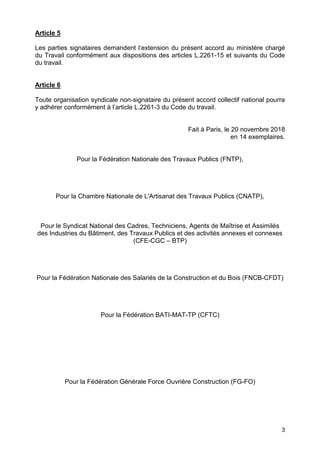 Article 5

Les parties signataires demandent l'extension du présent accord au ministère chargé du Travail conformément aux dispositions des articles L.2261-15 et suivants du Code du travail.

Article 6

Toute organisation syndicale non-signataire du présent accord collectif national pourra y adhérer conformément à l'article L.2261-3 du Code du travail.

Fait à Paris, le 20 novembre 2018
en 14 exemplaires.

Pour la Fédération Nationale des Travaux Publics (FNTP),

Pour la Chambre Nationale de L'Artisanat des Travaux Publics (CNATP),

Pour le Syndicat National des Cadres, Techniciens, Agents de Maîtrise et Assimilés des Industries du Bâtiment, des Travaux Publics et des activités annexes et connexes (CFE-CGC – BTP)

Pour la Fédération Nationale des Salariés de la Construction et du Bois (FNCB-CFDT)

Pour la Fédération BATI-MAT-TP (CFTC)

Pour la Fédération Générale Force Ouvrière Construction (FG-FO)

3